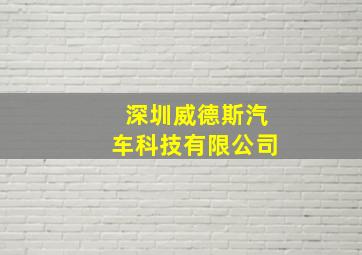 深圳威德斯汽车科技有限公司